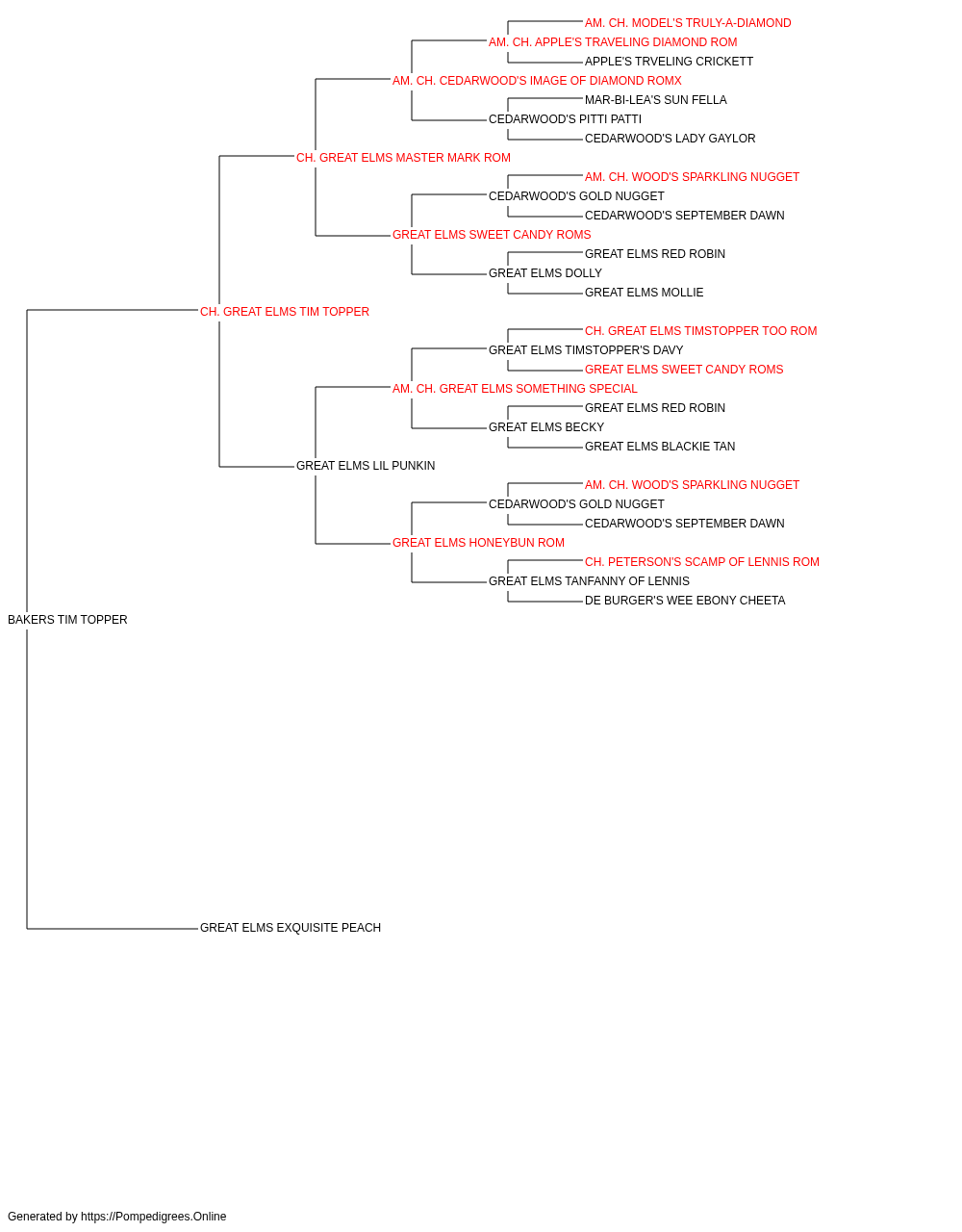 AM. CH. MODEL'S TRULY-A-DIAMOND
AM. CH. APPLE'S TRAVELING DIAMOND ROM
APPLE'S TRVELING CRICKETT
AM. CH. CEDARWOOD'S IMAGE OF DIAMOND ROMX
MAR-BI-LEA'S SUN FELLA
CEDARWOOD'S PITTI PATTI
CEDARWOOD'S LADY GAYLOR
CH. GREAT ELMS MASTER MARK ROM
AM. CH. WOOD'S SPARKLING NUGGET
CEDARWOOD'S GOLD NUGGET
CEDARWOOD'S SEPTEMBER DAWN
GREAT ELMS SWEET CANDY ROMS
GREAT ELMS RED ROBIN
GREAT ELMS DOLLY
GREAT ELMS MOLLIE
CH. GREAT ELMS TIM TOPPER
CH. GREAT ELMS TIMSTOPPER TOO ROM
GREAT ELMS TIMSTOPPER'S DAVY
GREAT ELMS SWEET CANDY ROMS
AM. CH. GREAT ELMS SOMETHING SPECIAL
GREAT ELMS RED ROBIN
GREAT ELMS BECKY
GREAT ELMS BLACKIE TAN
GREAT ELMS LIL PUNKIN
AM. CH. WOOD'S SPARKLING NUGGET
CEDARWOOD'S GOLD NUGGET
CEDARWOOD'S SEPTEMBER DAWN
GREAT ELMS HONEYBUN ROM
CH. PETERSON'S SCAMP OF LENNIS ROM
GREAT ELMS TANFANNY OF LENNIS
DE BURGER'S WEE EBONY CHEETA
BAKERS TIM TOPPER
GREAT ELMS EXQUISITE PEACH

Generated by https://Pompedigrees.Online